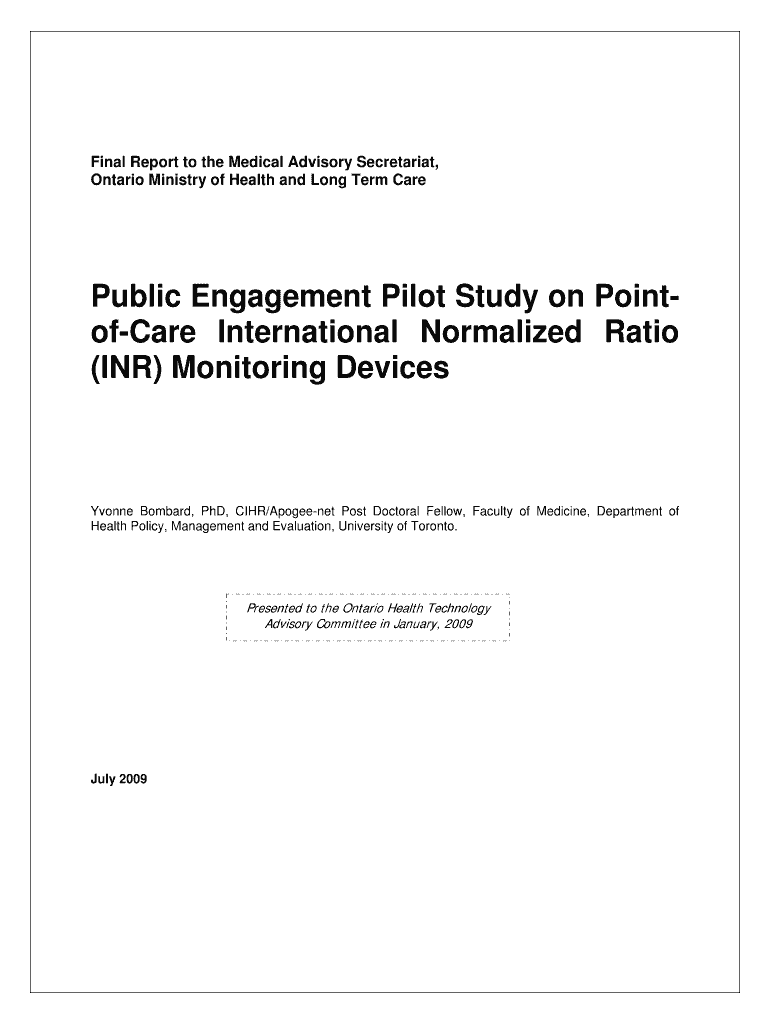 Final Report to the Medical Advisory Secretariat,
Ontario Ministry of Health and Long Term Care

Public Engagement Pilot Study on Point-of-Care International Normalized Ratio (INR) Monitoring Devices

Yvonne Bombard, PhD, CIHR/Apogee-net Post Doctoral Fellow, Faculty of Medicine, Department of Health Policy, Management and Evaluation, University of Toronto.

Presented to the Ontario Health Technology Advisory Committee in January, 2009

July 2009